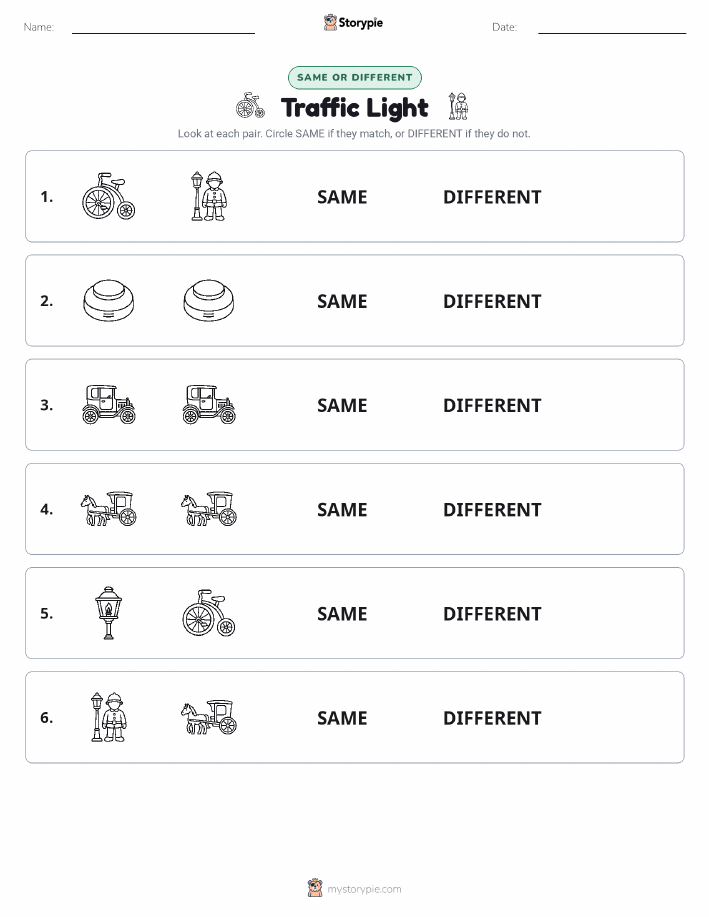 Name:

Storypie

Date:

SAME OR DIFFERENT

Traffic Light

Look at each pair. Circle SAME if they match, or DIFFERENT if they do not.

1. SAME DIFFERENT

2. SAME DIFFERENT

3. SAME DIFFERENT

4. SAME DIFFERENT

5. SAME DIFFERENT

6. SAME DIFFERENT

mystorypie.com